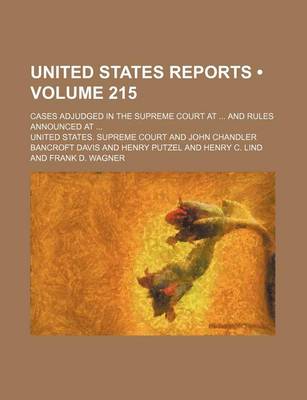 UNITED STATES REPORTS • VOLUME 215

CASES ADJUDGED IN THE SUPREME COURT AT ... AND RULES ANNOUNCED AT ...

UNITED STATES. SUPREME COURT AND JOHN CHANDLER BANCROFT DAVIS AND HENRY PUTZEL AND HENRY C. LIND AND FRANK D. WAGNER